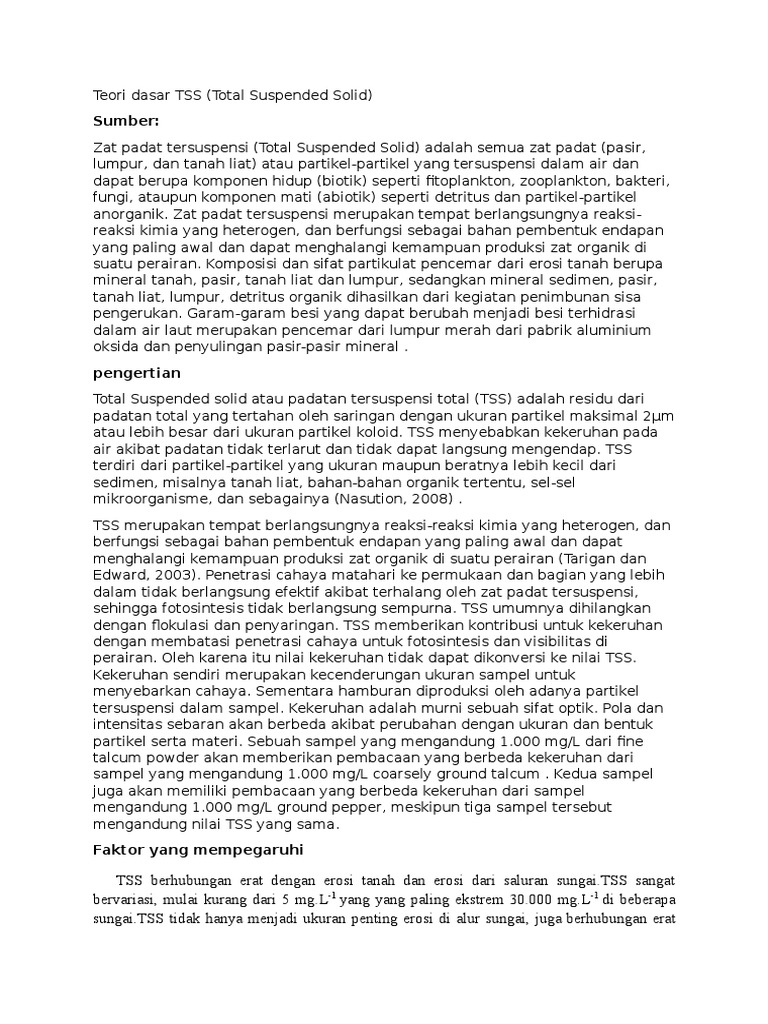 Teori dasar TSS (Total Suspended Solid)

Sumber:

Zat padat tersuspensi (Total Suspended Solid) adalah semua zat padat (pasir, lumpur, dan tanah liat) atau partikel-partikel yang tersuspensi dalam air dan dapat berupa komponen hidup (biotik) seperti fitoplankton, zooplankton, bakteri, fungi, ataupun komponen mati (abiotik) seperti detritus dan partikel-partikel anorganik. Zat padat tersuspensi merupakan tempat berlangsungnya reaksi-reaksi kimia yang heterogen, dan berfungsi sebagai bahan pembentuk endapan yang paling awal dan dapat menghalangi kemampuan produksi zat organik di suatu perairan. Komposisi dan sifat partikulat pencemar dari erosi tanah berupa mineral tanah, pasir, tanah liat dan lumpur, sedangkan mineral sedimen, pasir, tanah liat, lumpur, detritus organik dihasilkan dari kegiatan penimbunan sisa pengerukan. Garam-garam besi yang dapat berubah menjadi besi terhidrasi dalam air laut merupakan pencemar dari lumpur merah dari pabrik aluminium oksida dan penyulingan pasir-pasir mineral .

pengertian

Total Suspended solid atau padatan tersuspensi total (TSS) adalah residu dari padatan total yang tertahan oleh saringan dengan ukuran partikel maksimal 2μm atau lebih besar dari ukuran partikel koloid. TSS menyebabkan kekeruhan pada air akibat padatan tidak terlarut dan tidak dapat langsung mengendap. TSS terdiri dari partikel-partikel yang ukuran maupun beratnya lebih kecil dari sedimen, misalnya tanah liat, bahan-bahan organik tertentu, sel-sel mikroorganisme, dan sebagainya (Nasution, 2008) .

TSS merupakan tempat berlangsungnya reaksi-reaksi kimia yang heterogen, dan berfungsi sebagai bahan pembentuk endapan yang paling awal dan dapat menghalangi kemampuan produksi zat organik di suatu perairan (Tarigan dan Edward, 2003). Penetrasi cahaya matahari ke permukaan dan bagian yang lebih dalam tidak berlangsung efektif akibat terhalang oleh zat padat tersuspensi, sehingga fotosintesis tidak berlangsung sempurna. TSS umumnya dihilangkan dengan flokulasi dan penyaringan. TSS memberikan kontribusi untuk kekeruhan dengan membatasi penetrasi cahaya untuk fotosintesis dan visibilitas di perairan. Oleh karena itu nilai kekeruhan tidak dapat dikonversi ke nilai TSS. Kekeruhan sendiri merupakan kecenderungan ukuran sampel untuk menyebarkan cahaya. Sementara hamburan diproduksi oleh adanya partikel tersuspensi dalam sampel. Kekeruhan adalah murni sebuah sifat optik. Pola dan intensitas sebaran akan berbeda akibat perubahan dengan ukuran dan bentuk partikel serta materi. Sebuah sampel yang mengandung 1.000 mg/L dari fine talcum powder akan memberikan pembacaan yang berbeda kekeruhan dari sampel yang mengandung 1.000 mg/L coarsely ground talcum . Kedua sampel juga akan memiliki pembacaan yang berbeda kekeruhan dari sampel mengandung 1.000 mg/L ground pepper, meskipun tiga sampel tersebut mengandung nilai TSS yang sama.

Faktor yang mempegaruhi

TSS berhubungan erat dengan erosi tanah dan erosi dari saluran sungai.TSS sangat bervariasi, mulai kurang dari 5 mg.L$^{-1}$ yang yang paling ekstrem 30.000 mg.L$^{-1}$ di beberapa sungai.TSS tidak hanya menjadi ukuran penting erosi di alur sungai, juga berhubungan erat